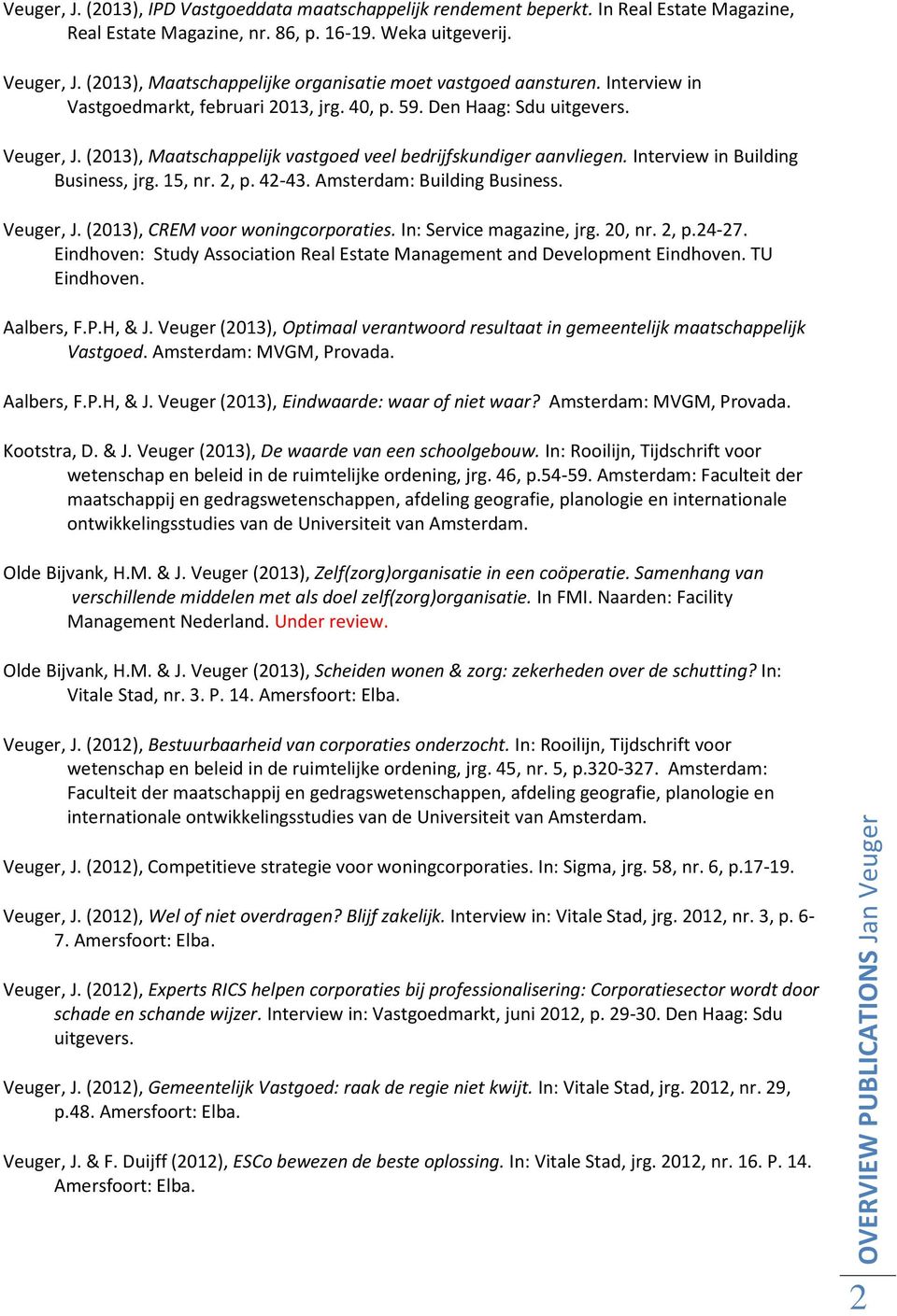 Veuger, J. (2013), IPD Vastgoeddata maatschappelijk rendement beperkt. In Real Estate Magazine, Real Estate Magazine, nr. 86, p. 16-19. Weka uitgeverij.

Veuger, J. (2013), Maatschappelijke organisatie moet vastgoed aansturen. Interview in Vastgoedmarkt, februari 2013, jrg. 40, p. 59. Den Haag: Sdu uitgevers.

Veuger, J. (2013), Maatschappelijk vastgoed veel bedrijfskundiger aanvliegen. Interview in Building Business, jrg. 15, nr. 2, p. 42-43. Amsterdam: Building Business.

Veuger, J. (2013), CREM voor woningcorporaties. In: Service magazine, jrg. 20, nr. 2, p.24-27. Eindhoven: Study Association Real Estate Management and Development Eindhoven. TU Eindhoven.

Aalbers, F.P.H, & J. Veuger (2013), Optimaal verantwoord resultaat in gemeentelijk maatschappelijk Vastgoed. Amsterdam: MVGM, Provada.

Aalbers, F.P.H, & J. Veuger (2013), Eindwaarde: waar of niet waar? Amsterdam: MVGM, Provada.

Kootstra, D. & J. Veuger (2013), De waarde van een schoolgebouw. In: Rooilijn, Tijdschrift voor wetenschap en beleid in de ruimtelijke ordening, jrg. 46, p.54-59. Amsterdam: Faculteit der maatschappij en gedragswetenschappen, afdeling geografie, planologie en internationale ontwikkelingsstudies van de Universiteit van Amsterdam.

Olde Bijvank, H.M. & J. Veuger (2013), Zelf(zorg)organisatie in een coöperatie. Samenhang van verschillende middelen met als doel zelf(zorg)organisatie. In FMI. Naarden: Facility Management Nederland. Under review.

Olde Bijvank, H.M. & J. Veuger (2013), Scheiden wonen & zorg: zekerheden over de schutting? In: Vitale Stad, nr. 3. P. 14. Amersfoort: Elba.

Veuger, J. (2012), Bestuurbaarheid van corporaties onderzocht. In: Rooilijn, Tijdschrift voor wetenschap en beleid in de ruimtelijke ordening, jrg. 45, nr. 5, p.320-327. Amsterdam: Faculteit der maatschappij en gedragswetenschappen, afdeling geografie, planologie en internationale ontwikkelingsstudies van de Universiteit van Amsterdam.

Veuger, J. (2012), Competitieve strategie voor woningcorporaties. In: Sigma, jrg. 58, nr. 6, p.17-19.

Veuger, J. (2012), Wel of niet overdragen? Blijf zakelijk. Interview in: Vitale Stad, jrg. 2012, nr. 3, p. 6-7. Amersfoort: Elba.

Veuger, J. (2012), Experts RICS helpen corporaties bij professionalisering: Corporatiesector wordt door schade en schande wijzer. Interview in: Vastgoedmarkt, juni 2012, p. 29-30. Den Haag: Sdu uitgevers.

Veuger, J. (2012), Gemeentelijk Vastgoed: raak de regie niet kwijt. In: Vitale Stad, jrg. 2012, nr. 29, p.48. Amersfoort: Elba.

Veuger, J. & F. Duijff (2012), ESCo bewezen de beste oplossing. In: Vitale Stad, jrg. 2012, nr. 16. P. 14. Amersfoort: Elba.

OVERVIEW PUBLICATIONS Jan Veuger

2